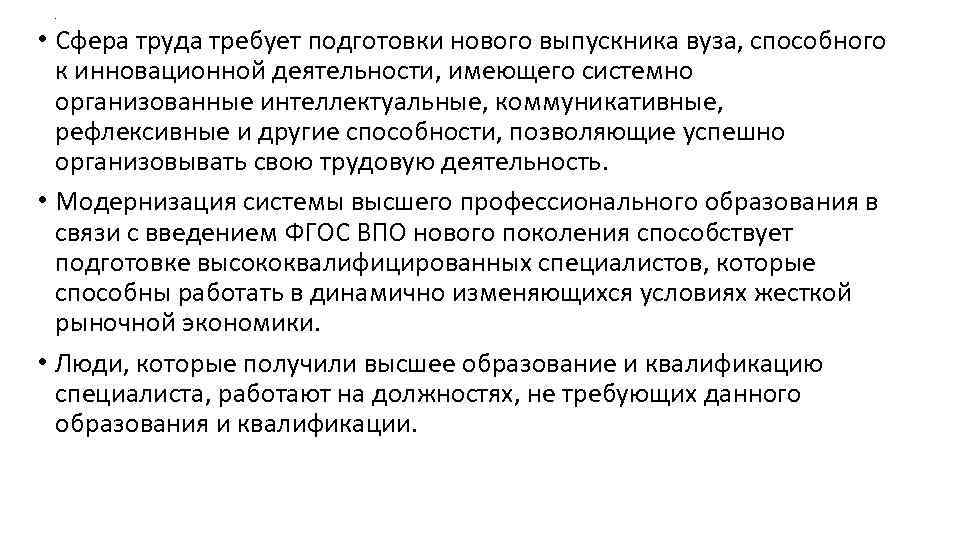 • Сфера труда требует подготовки нового выпускника вуза, способного к инновационной деятельности, имеющего системно организованные интеллектуальные, коммуникативные, рефлексивные и другие способности, позволяющие успешно организовывать свою трудовую деятельность.

• Модернизация системы высшего профессионального образования в связи с введением ФГОС ВПО нового поколения способствует подготовке высококвалифицированных специалистов, которые способны работать в динамично изменяющихся условиях жесткой рыночной экономики.

• Люди, которые получили высшее образование и квалификацию специалиста, работают на должностях, не требующих данного образования и квалификации.